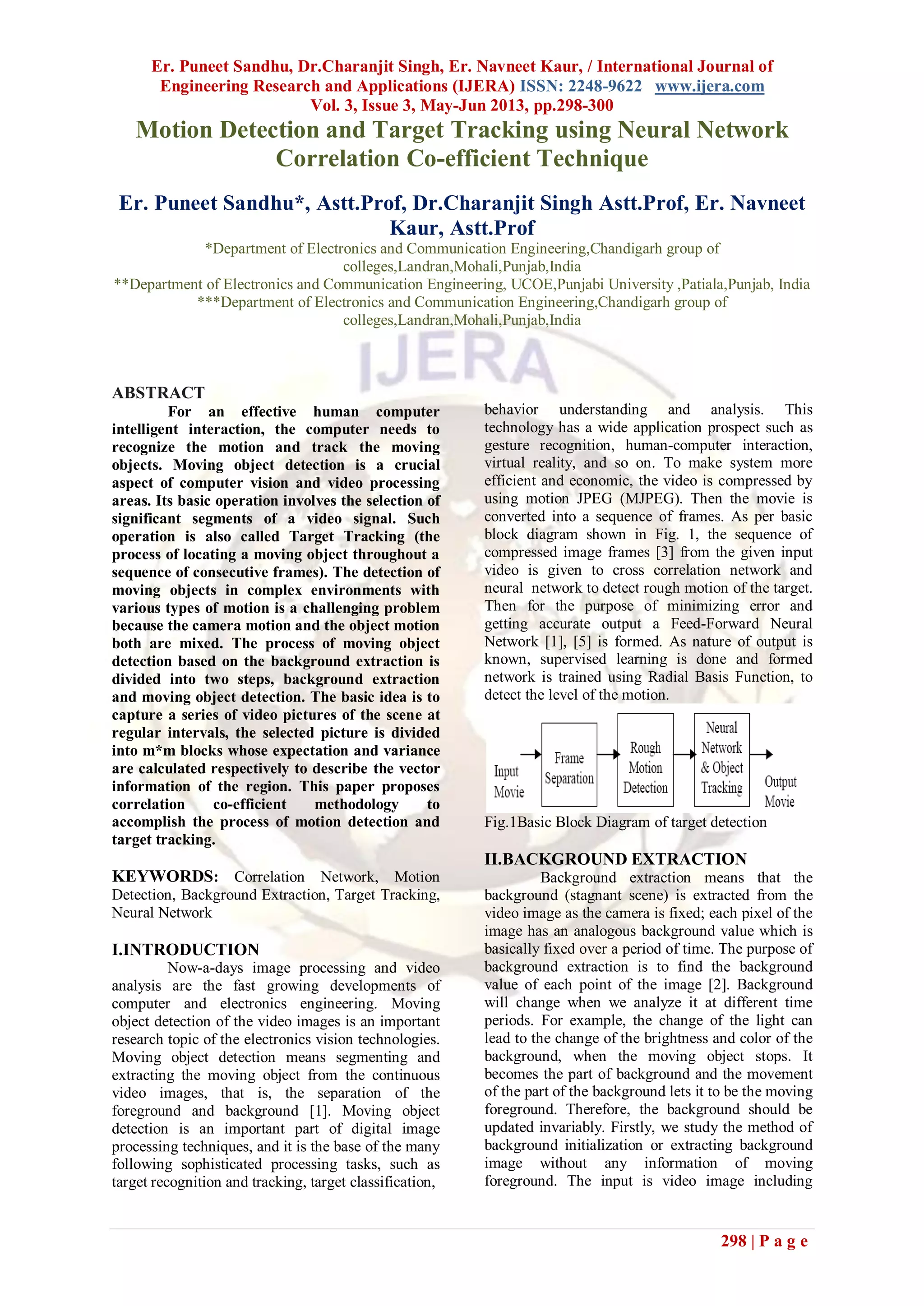 Er. Puneet Sandhu, Dr.Charanjit Singh, Er. Navneet Kaur, / International Journal of Engineering Research and Applications (IJERA) ISSN: 2248-9622 www.ijera.com
Vol. 3, Issue 3, May-Jun 2013, pp.298-300

Motion Detection and Target Tracking using Neural Network Correlation Co-efficient Technique

Er. Puneet Sandhu*, Astt.Prof, Dr.Charanjit Singh Astt.Prof, Er. Navneet Kaur, Astt.Prof

*Department of Electronics and Communication Engineering,Chandigarh group of colleges,Landran,Mohali,Punjab,India
**Department of Electronics and Communication Engineering, UCOE,Punjabi University ,Patiala,Punjab, India
***Department of Electronics and Communication Engineering,Chandigarh group of colleges,Landran,Mohali,Punjab,India

IJERA

ABSTRACT
For an effective human computer intelligent interaction, the computer needs to recognize the motion and track the moving objects. Moving object detection is a crucial aspect of computer vision and video processing areas. Its basic operation involves the selection of significant segments of a video signal. Such operation is also called Target Tracking (the process of locating a moving object throughout a sequence of consecutive frames). The detection of moving objects in complex environments with various types of motion is a challenging problem because the camera motion and the object motion both are mixed. The process of moving object detection based on the background extraction is divided into two steps, background extraction and moving object detection. The basic idea is to capture a series of video pictures of the scene at regular intervals, the selected picture is divided into m*m blocks whose expectation and variance are calculated respectively to describe the vector information of the region. This paper proposes correlation co-efficient methodology to accomplish the process of motion detection and target tracking.

KEYWORDS: Correlation Network, Motion Detection, Background Extraction, Target Tracking, Neural Network

I.INTRODUCTION
Now-a-days image processing and video analysis are the fast growing developments of computer and electronics engineering. Moving object detection of the video images is an important research topic of the electronics vision technologies. Moving object detection means segmenting and extracting the moving object from the continuous video images, that is, the separation of the foreground and background [1]. Moving object detection is an important part of digital image processing techniques, and it is the base of the many following sophisticated processing tasks, such as target recognition and tracking, target classification, behavior understanding and analysis. This technology has a wide application prospect such as gesture recognition, human-computer interaction, virtual reality, and so on. To make system more efficient and economic, the video is compressed by using motion JPEG (MJPEG). Then the movie is converted into a sequence of frames. As per basic block diagram shown in Fig. 1, the sequence of compressed image frames [3] from the given input video is given to cross correlation network and neural network to detect rough motion of the target. Then for the purpose of minimizing error and getting accurate output a Feed-Forward Neural Network [1], [5] is formed. As nature of output is known, supervised learning is done and formed network is trained using Radial Basis Function, to detect the level of the motion.

Input Movie
Frame Separation
Rough Motion Detection
Neural Network & Object Tracking
Output Movie

Fig.1Basic Block Diagram of target detection

II.BACKGROUND EXTRACTION
Background extraction means that the background (stagnant scene) is extracted from the video image as the camera is fixed; each pixel of the image has an analogous background value which is basically fixed over a period of time. The purpose of background extraction is to find the background value of each point of the image [2]. Background will change when we analyze it at different time periods. For example, the change of the light can lead to the change of the brightness and color of the background, when the moving object stops. It becomes the part of background and the movement of the part of the background lets it to be the moving foreground. Therefore, the background should be updated invariably. Firstly, we study the method of background initialization or extracting background image without any information of moving foreground. The input is video image including

298 | P a g e